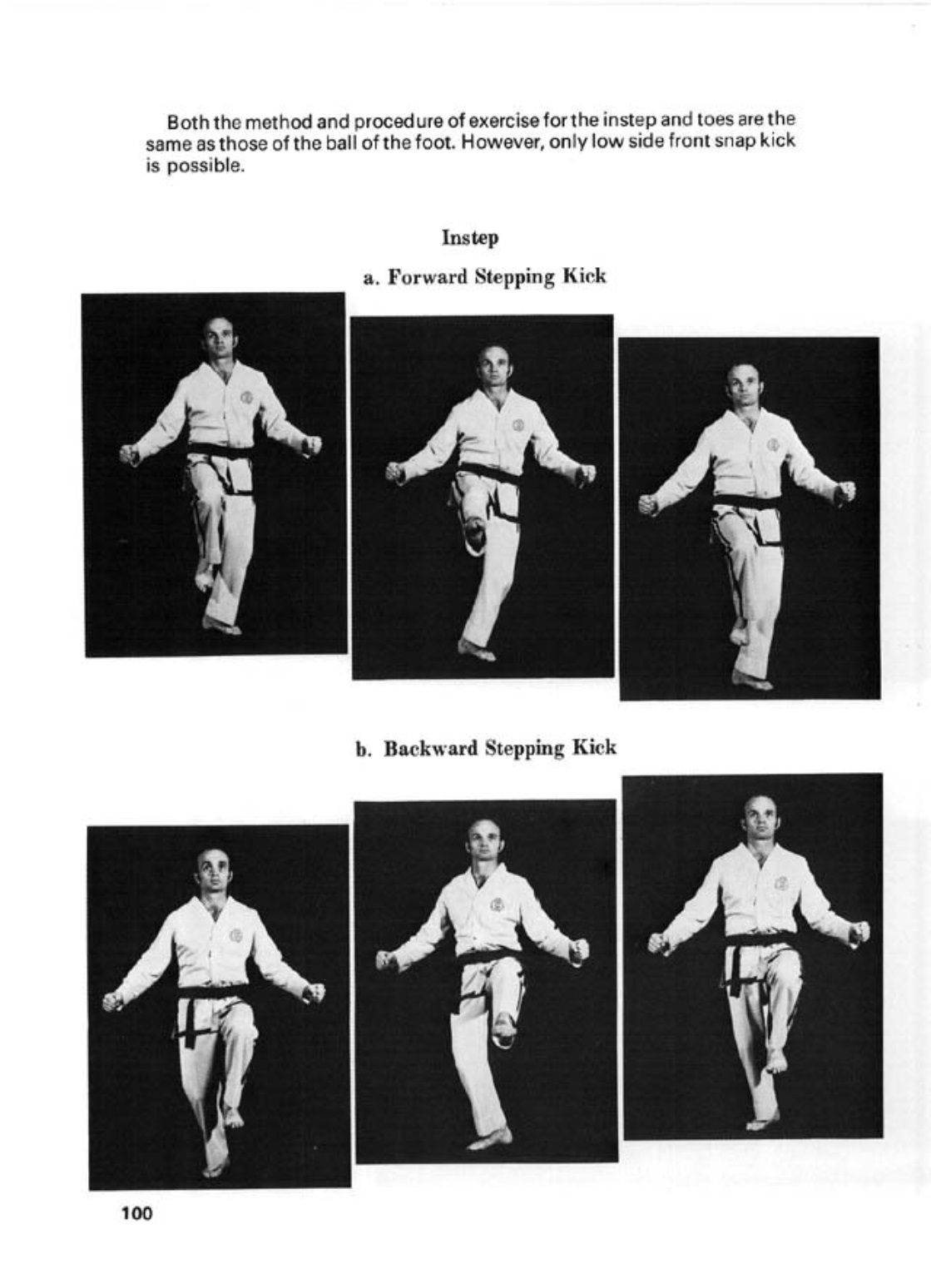 Both the method and procedure of exercise for the instep and toes are the same as those of the ball of the foot. However, only low side front snap kick is possible.

Instep

a. Forward Stepping Kick

b. Backward Stepping Kick

100